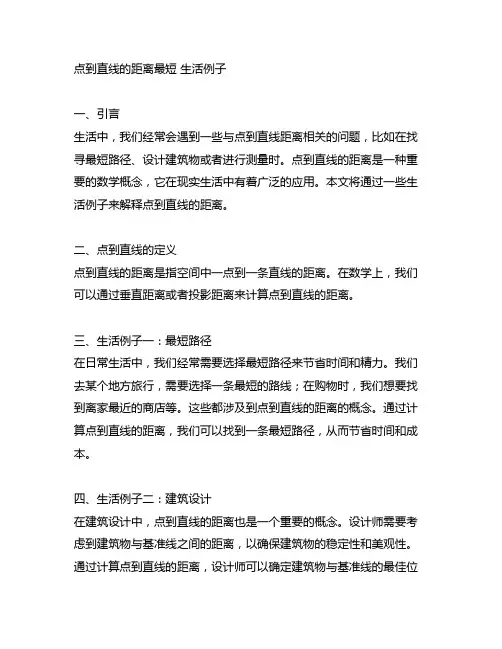 点到直线的距离最短 生活例子

一、引言
生活中，我们经常会遇到一些与点到直线距离相关的问题，比如在找寻最短路径、设计建筑物或者进行测量时。点到直线的距离是一种重要的数学概念，它在现实生活中有着广泛的应用。本文将通过一些生活例子来解释点到直线的距离。

二、点到直线的定义
点到直线的距离是指空间中一点到一条直线的距离。在数学上，我们可以通过垂直距离或者投影距离来计算点到直线的距离。

三、生活例子一：最短路径
在日常生活中，我们经常需要选择最短路径来节省时间和精力。我们去某个地方旅行，需要选择一条最短的路线；在购物时，我们想要找到离家最近的商店等。这些都涉及到点到直线的距离的概念。通过计算点到直线的距离，我们可以找到一条最短路径，从而节省时间和成本。

四、生活例子二：建筑设计
在建筑设计中，点到直线的距离也是一个重要的概念。设计师需要考虑到建筑物与基准线之间的距离，以确保建筑物的稳定性和美观性。通过计算点到直线的距离，设计师可以确定建筑物与基准线的最佳位